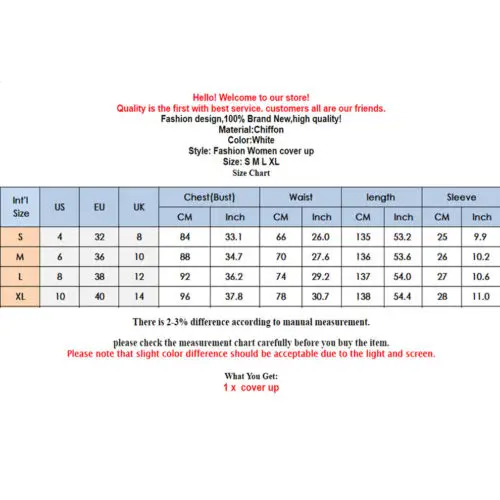 Hello! Welcome to our store!
Quality is the first with best service. customers all are our friends.
Fashion design,100% Brand New,high quality!
Material:Chiffon
Color:White
Style: Fashion Women cover up
Size: S M L XL
Size Chart

| Int'l Size | US | EU | UK | Chest(Bust) CM | Chest(Bust) Inch | Waist CM | Waist Inch | length CM | length Inch | Sleeve CM | Sleeve Inch |
|---|---|---|---|---|---|---|---|---|---|---|---|
| S | 4 | 32 | 8 | 84 | 33.1 | 66 | 26.0 | 135 | 53.2 | 25 | 9.9 |
| M | 6 | 36 | 10 | 88 | 34.7 | 70 | 27.6 | 136 | 53.6 | 26 | 10.2 |
| L | 8 | 38 | 12 | 92 | 36.2 | 74 | 29.2 | 137 | 54.0 | 27 | 10.6 |
| XL | 10 | 40 | 14 | 96 | 37.8 | 78 | 30.7 | 138 | 54.4 | 28 | 11.0 |

There is 2-3% difference according to manual measurement.

please check the measurement chart carefully before you buy the item.
Please note that slight color difference should be acceptable due to the light and screen.

What You Get:
1 x cover up